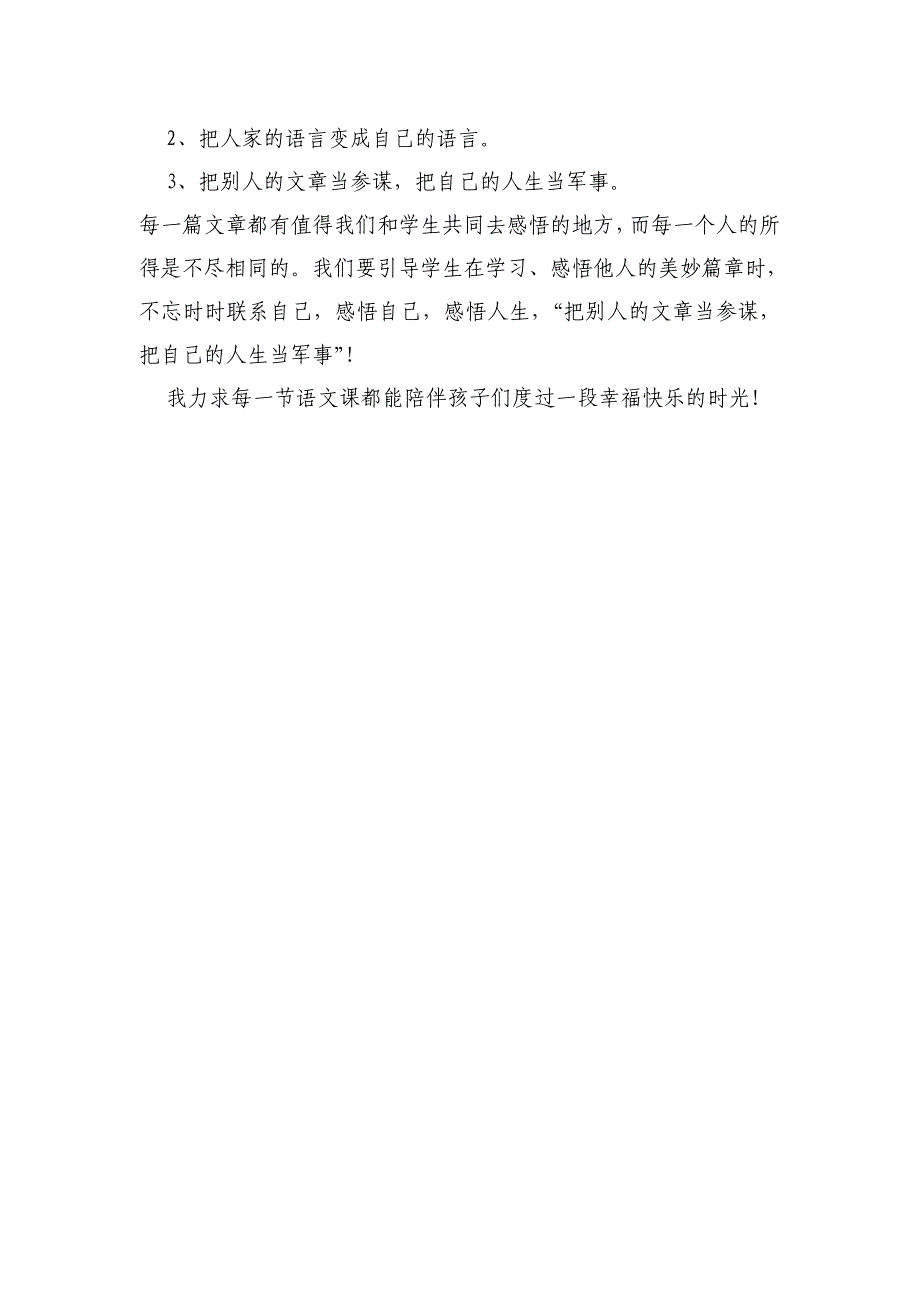 2、把人家的语言变成自己的语言。

3、把别人的文章当参谋，把自己的人生当军事。

每一篇文章都有值得我们和学生共同去感悟的地方，而每一个人的所得是不尽相同的。我们要引导学生在学习、感悟他人的美妙篇章时，不忘时时联系自己，感悟自己，感悟人生，“把别人的文章当参谋，把自己的人生当军事”！

我力求每一节语文课都能陪伴孩子们度过一段幸福快乐的时光！